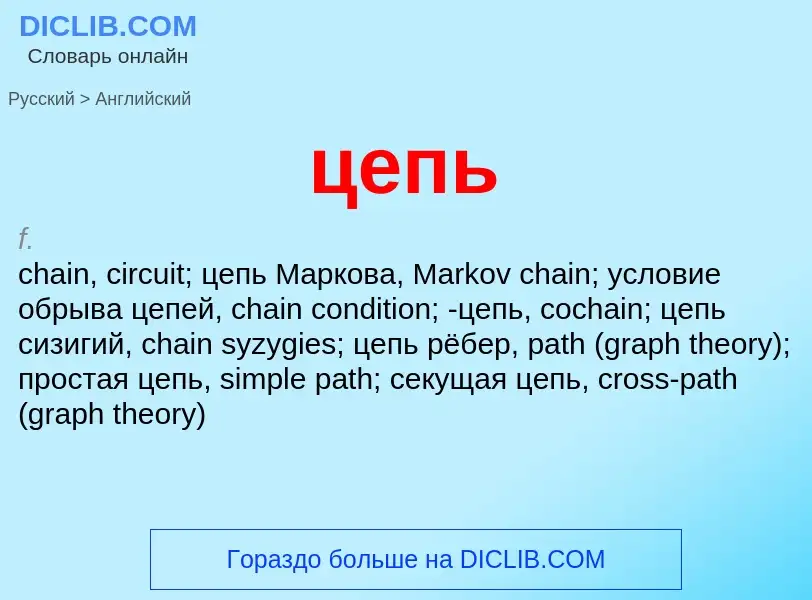 DICLIB.COM
Словарь онлайн

Русский > Английский

цепь

f.
chain, circuit; цепь Маркова, Markov chain; условие обрыва цепей, chain condition; -цепь, cochain; цепь сизигий, chain syzygies; цепь рёбер, path (graph theory); простая цепь, simple path; секущая цепь, cross-path (graph theory)

Гораздо больше на DICLIB.COM